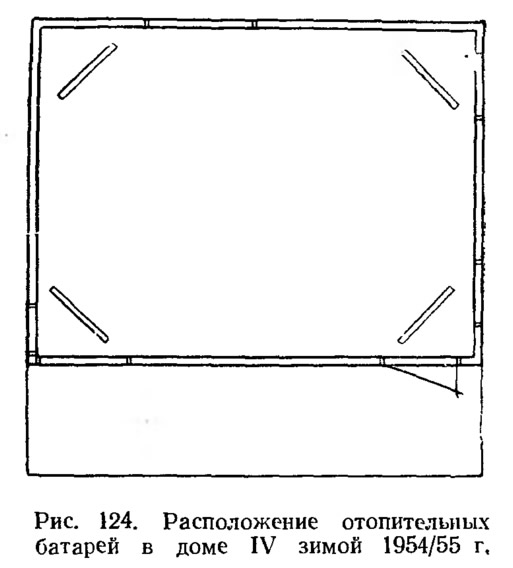 Рис. 124. Расположение отопительных батарей в доме IV зимой 1954/55 г.